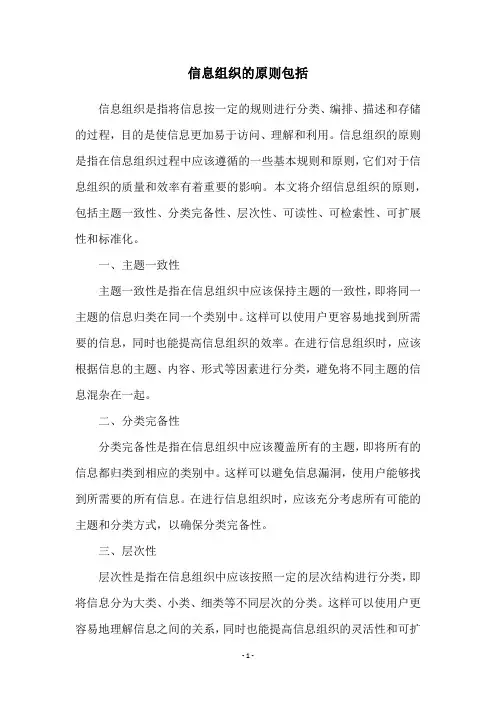 信息组织的原则包括

信息组织是指将信息按一定的规则进行分类、编排、描述和存储的过程，目的是使信息更加易于访问、理解和利用。信息组织的原则是指在信息组织过程中应该遵循的一些基本规则和原则，它们对于信息组织的质量和效率有着重要的影响。本文将介绍信息组织的原则，包括主题一致性、分类完备性、层次性、可读性、可检索性、可扩展性和标准化。

一、主题一致性

主题一致性是指在信息组织中应该保持主题的一致性，即将同一主题的信息归类在同一个类别中。这样可以使用户更容易地找到所需要的信息，同时也能提高信息组织的效率。在进行信息组织时，应该根据信息的主题、内容、形式等因素进行分类，避免将不同主题的信息混杂在一起。

二、分类完备性

分类完备性是指在信息组织中应该覆盖所有的主题，即将所有的信息都归类到相应的类别中。这样可以避免信息漏洞，使用户能够找到所需要的所有信息。在进行信息组织时，应该充分考虑所有可能的主题和分类方式，以确保分类完备性。

三、层次性

层次性是指在信息组织中应该按照一定的层次结构进行分类，即将信息分为大类、小类、细类等不同层次的分类。这样可以使用户更容易地理解信息之间的关系，同时也能提高信息组织的灵活性和可扩

- 1 -